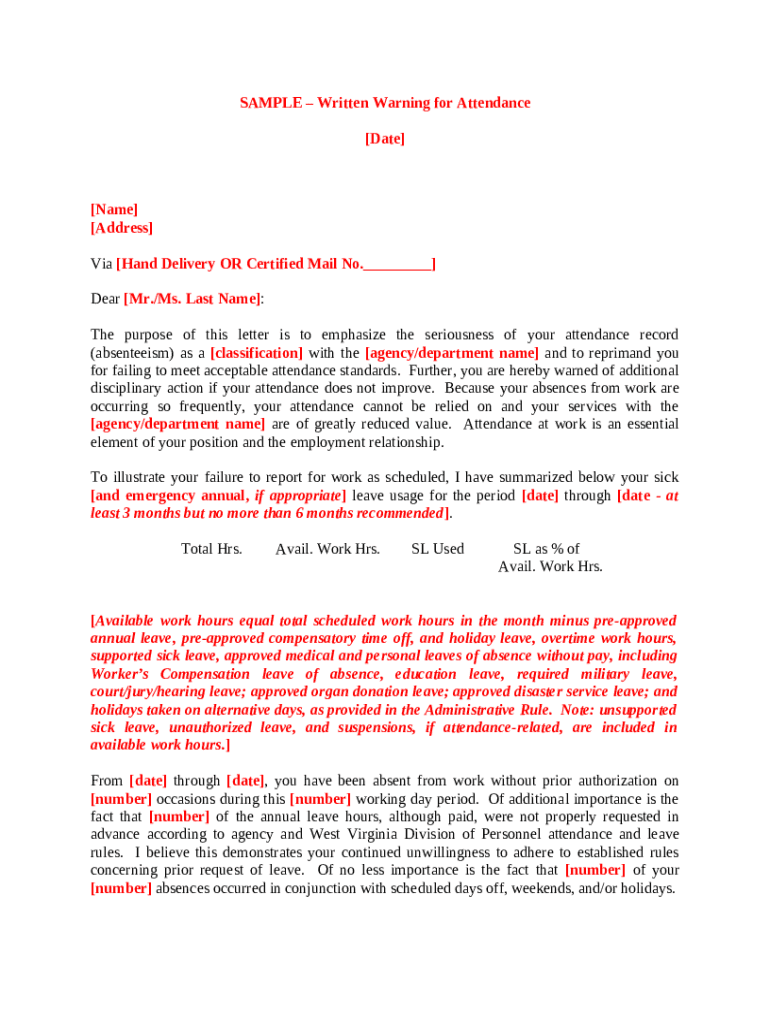 SAMPLE – Written Warning for Attendance

[Date]

[Name]
[Address]

Via [Hand Delivery OR Certified Mail No._________]

Dear [Mr./Ms. Last Name]:

The purpose of this letter is to emphasize the seriousness of your attendance record (absenteeism) as a [classification] with the [agency/department name] and to reprimand you for failing to meet acceptable attendance standards. Further, you are hereby warned of additional disciplinary action if your attendance does not improve. Because your absences from work are occurring so frequently, your attendance cannot be relied on and your services with the [agency/department name] are of greatly reduced value. Attendance at work is an essential element of your position and the employment relationship.

To illustrate your failure to report for work as scheduled, I have summarized below your sick [and emergency annual, if appropriate] leave usage for the period [date] through [date - at least 3 months but no more than 6 months recommended].

| Total Hrs. | Avail. Work Hrs. | SL Used | SL as % of Avail. Work Hrs. |
|---|---|---|---|

[Available work hours equal total scheduled work hours in the month minus pre-approved annual leave, pre-approved compensatory time off, and holiday leave, overtime work hours, supported sick leave, approved medical and personal leaves of absence without pay, including Worker's Compensation leave of absence, education leave, required military leave, court/jury/hearing leave; approved organ donation leave; approved disaster service leave; and holidays taken on alternative days, as provided in the Administrative Rule. Note: unsupported sick leave, unauthorized leave, and suspensions, if attendance-related, are included in available work hours.]

From [date] through [date], you have been absent from work without prior authorization on [number] occasions during this [number] working day period. Of additional importance is the fact that [number] of the annual leave hours, although paid, were not properly requested in advance according to agency and West Virginia Division of Personnel attendance and leave rules. I believe this demonstrates your continued unwillingness to adhere to established rules concerning prior request of leave. Of no less importance is the fact that [number] of your [number] absences occurred in conjunction with scheduled days off, weekends, and/or holidays.